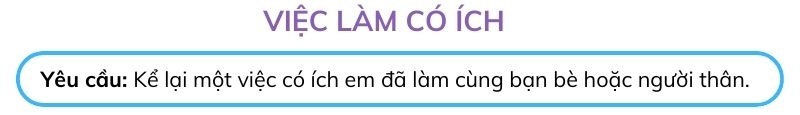 VIỆC LÀM CÓ ÍCH

Yêu cầu: Kể lại một việc có ích em đã làm cùng bạn bè hoặc người thân.